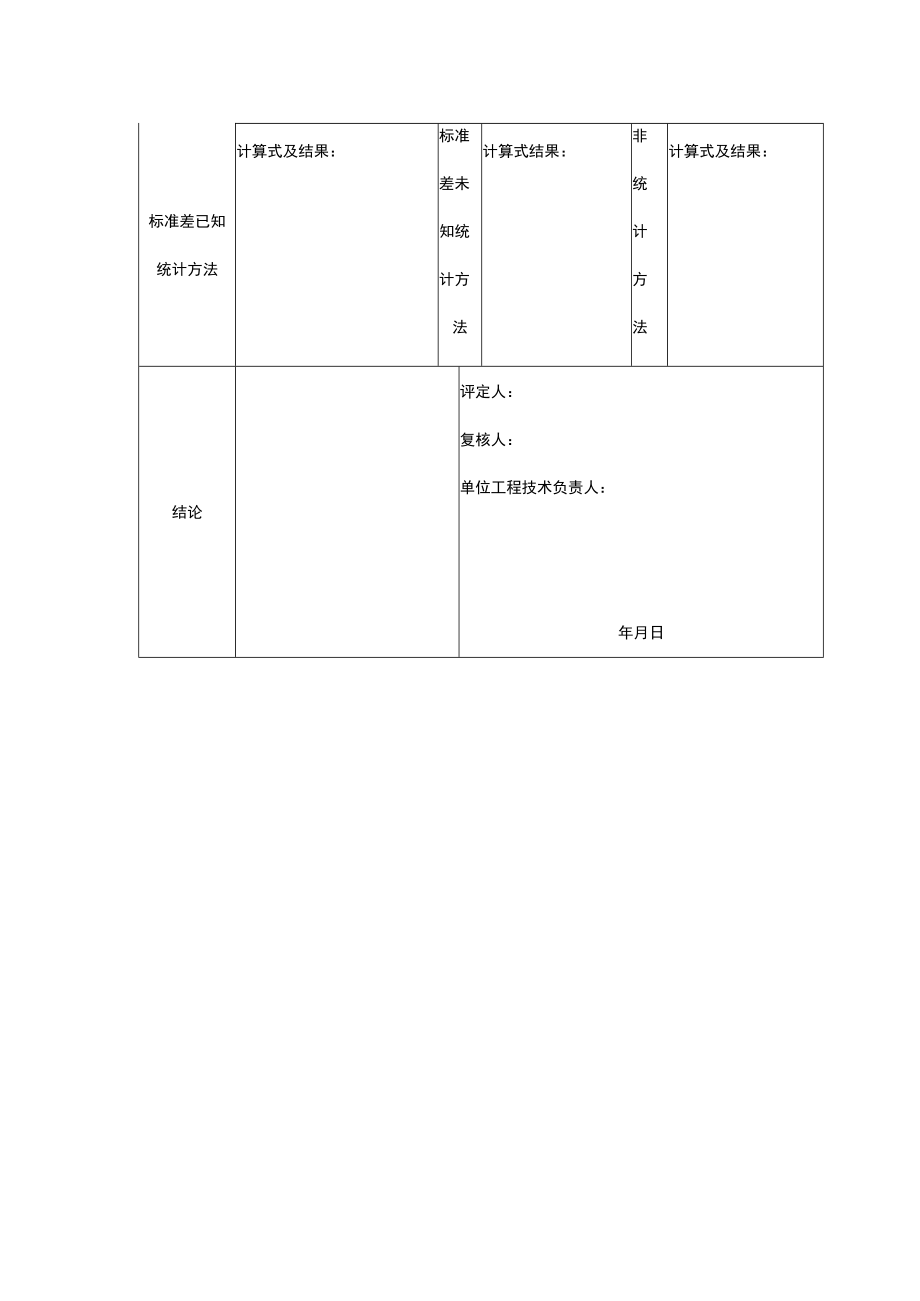 | 标准差已知统计方法 | 计算式及结果： | 标准差未知统计方法 | 计算式结果： | 非统计方法 | 计算式及结果： |
|---|---|---|---|---|---|
| 结论 | | 评定人：<br>复核人：<br>单位工程技术负责人：<br>年月日 | | | |